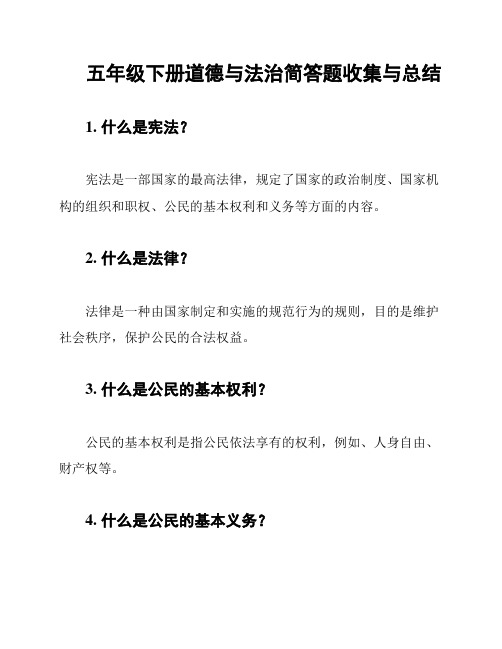 五年级下册道德与法治简答题收集与总结

1. 什么是宪法？

宪法是一部国家的最高法律，规定了国家的政治制度、国家机构的组织和职权、公民的基本权利和义务等方面的内容。

2. 什么是法律？

法律是一种由国家制定和实施的规范行为的规则，目的是维护社会秩序，保护公民的合法权益。

3. 什么是公民的基本权利？

公民的基本权利是指公民依法享有的权利，例如、人身自由、财产权等。

4. 什么是公民的基本义务？